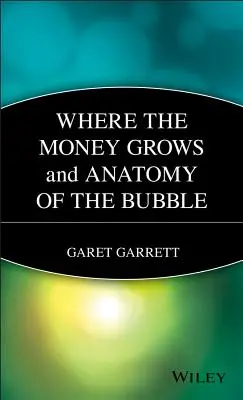 WHERE THE MONEY GROWS and ANATOMY OF THE BUBBLE

GARET GARRETT

WILEY